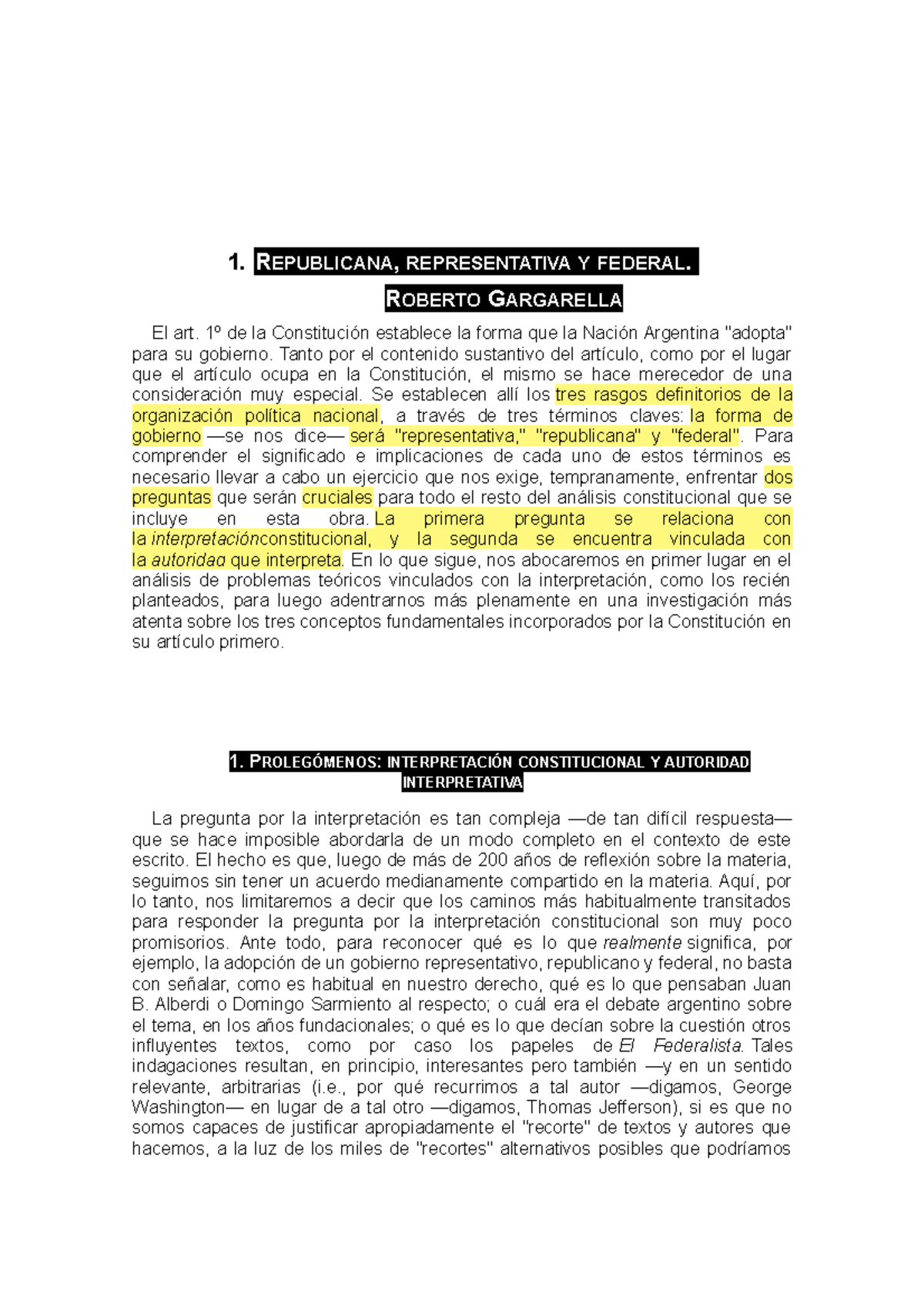 1. REPUBLICANA, REPRESENTATIVA Y FEDERAL.

ROBERTO GARGARELLA

El art. 1º de la Constitución establece la forma que la Nación Argentina "adopta" para su gobierno. Tanto por el contenido sustantivo del artículo, como por el lugar que el artículo ocupa en la Constitución, el mismo se hace merecedor de una consideración muy especial. Se establecen allí los tres rasgos definitorios de la organización política nacional, a través de tres términos claves: la forma de gobierno —se nos dice— será "representativa," "republicana" y "federal". Para comprender el significado e implicaciones de cada uno de estos términos es necesario llevar a cabo un ejercicio que nos exige, tempranamente, enfrentar dos preguntas que serán cruciales para todo el resto del análisis constitucional que se incluye en esta obra. La primera pregunta se relaciona con la interpretaciónconstitucional, y la segunda se encuentra vinculada con la autoridad que interpreta. En lo que sigue, nos abocaremos en primer lugar en el análisis de problemas teóricos vinculados con la interpretación, como los recién planteados, para luego adentrarnos más plenamente en una investigación más atenta sobre los tres conceptos fundamentales incorporados por la Constitución en su artículo primero.

1. PROLEGÓMENOS: INTERPRETACIÓN CONSTITUCIONAL Y AUTORIDAD INTERPRETATIVA

La pregunta por la interpretación es tan compleja —de tan difícil respuesta— que se hace imposible abordarla de un modo completo en el contexto de este escrito. El hecho es que, luego de más de 200 años de reflexión sobre la materia, seguimos sin tener un acuerdo medianamente compartido en la materia. Aquí, por lo tanto, nos limitaremos a decir que los caminos más habitualmente transitados para responder la pregunta por la interpretación constitucional son muy poco promisorios. Ante todo, para reconocer qué es lo que realmente significa, por ejemplo, la adopción de un gobierno representativo, republicano y federal, no basta con señalar, como es habitual en nuestro derecho, qué es lo que pensaban Juan B. Alberdi o Domingo Sarmiento al respecto; o cuál era el debate argentino sobre el tema, en los años fundacionales; o qué es lo que decían sobre la cuestión otros influyentes textos, como por caso los papeles de El Federalista. Tales indagaciones resultan, en principio, interesantes pero también —y en un sentido relevante, arbitrarias (i.e., por qué recurrimos a tal autor —digamos, George Washington— en lugar de a tal otro —digamos, Thomas Jefferson), si es que no somos capaces de justificar apropiadamente el "recorte" de textos y autores que hacemos, a la luz de los miles de "recortes" alternativos posibles que podríamos